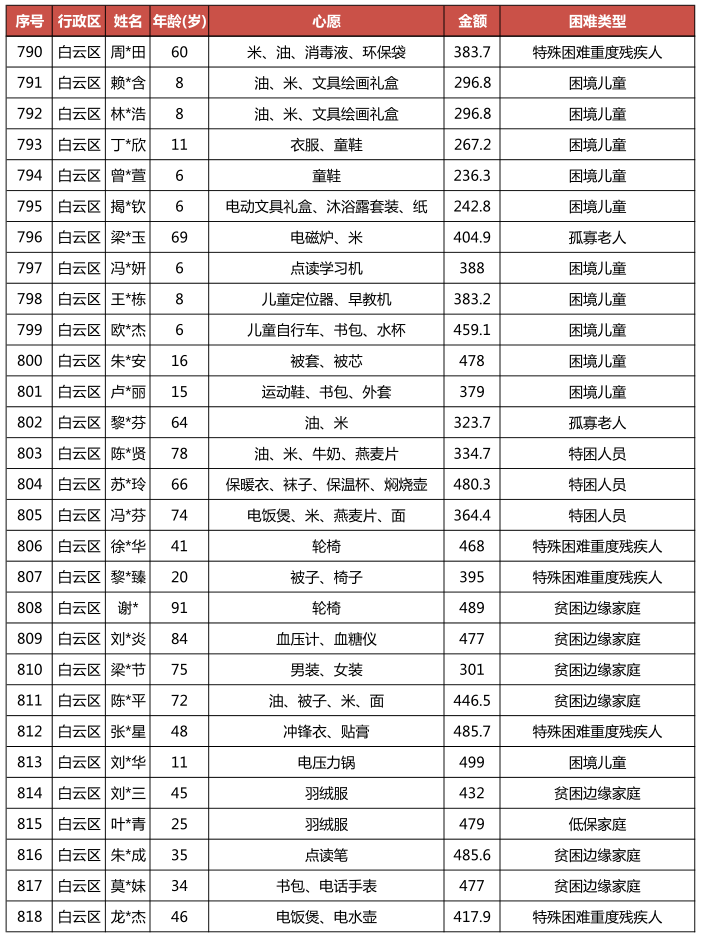 | 序号 | 行政区 | 姓名 | 年龄(岁) | 心愿 | 金额 | 困难类型 |
|---|---|---|---|---|---|---|
| 790 | 白云区 | 周*田 | 60 | 米、油、消毒液、环保袋 | 383.7 | 特殊困难重度残疾人 |
| 791 | 白云区 | 赖*含 | 8 | 油、米、文具绘画礼盒 | 296.8 | 困境儿童 |
| 792 | 白云区 | 林*浩 | 8 | 油、米、文具绘画礼盒 | 296.8 | 困境儿童 |
| 793 | 白云区 | 丁*欣 | 11 | 衣服、童鞋 | 267.2 | 困境儿童 |
| 794 | 白云区 | 曾*萱 | 6 | 童鞋 | 236.3 | 困境儿童 |
| 795 | 白云区 | 揭*钦 | 6 | 电动文具礼盒、沐浴露套装、纸 | 242.8 | 困境儿童 |
| 796 | 白云区 | 梁*玉 | 69 | 电磁炉、米 | 404.9 | 孤寡老人 |
| 797 | 白云区 | 冯*妍 | 6 | 点读学习机 | 388 | 困境儿童 |
| 798 | 白云区 | 王*栋 | 8 | 儿童定位器、早教机 | 383.2 | 困境儿童 |
| 799 | 白云区 | 欧*杰 | 6 | 儿童自行车、书包、水杯 | 459.1 | 困境儿童 |
| 800 | 白云区 | 朱*安 | 16 | 被套、被芯 | 478 | 困境儿童 |
| 801 | 白云区 | 卢*丽 | 15 | 运动鞋、书包、外套 | 379 | 困境儿童 |
| 802 | 白云区 | 黎*芬 | 64 | 油、米 | 323.7 | 孤寡老人 |
| 803 | 白云区 | 陈*贤 | 78 | 油、米、牛奶、燕麦片 | 334.7 | 特困人员 |
| 804 | 白云区 | 苏*玲 | 66 | 保暖衣、袜子、保温杯、焖烧壶 | 480.3 | 特困人员 |
| 805 | 白云区 | 冯*芬 | 74 | 电饭煲、米、燕麦片、面 | 364.4 | 特困人员 |
| 806 | 白云区 | 徐*华 | 41 | 轮椅 | 468 | 特殊困难重度残疾人 |
| 807 | 白云区 | 黎*臻 | 20 | 被子、椅子 | 395 | 特殊困难重度残疾人 |
| 808 | 白云区 | 谢* | 91 | 轮椅 | 489 | 贫困边缘家庭 |
| 809 | 白云区 | 刘*炎 | 84 | 血压计、血糖仪 | 477 | 贫困边缘家庭 |
| 810 | 白云区 | 梁*节 | 75 | 男装、女装 | 301 | 贫困边缘家庭 |
| 811 | 白云区 | 陈*平 | 72 | 油、被子、米、面 | 446.5 | 贫困边缘家庭 |
| 812 | 白云区 | 张*星 | 48 | 冲锋衣、贴膏 | 485.7 | 特殊困难重度残疾人 |
| 813 | 白云区 | 刘*华 | 11 | 电压力锅 | 499 | 困境儿童 |
| 814 | 白云区 | 刘*三 | 45 | 羽绒服 | 432 | 贫困边缘家庭 |
| 815 | 白云区 | 叶*青 | 25 | 羽绒服 | 479 | 低保家庭 |
| 816 | 白云区 | 朱*成 | 35 | 点读笔 | 485.6 | 贫困边缘家庭 |
| 817 | 白云区 | 莫*妹 | 34 | 书包、电话手表 | 477 | 贫困边缘家庭 |
| 818 | 白云区 | 龙*杰 | 46 | 电饭煲、电水壶 | 417.9 | 特殊困难重度残疾人 |